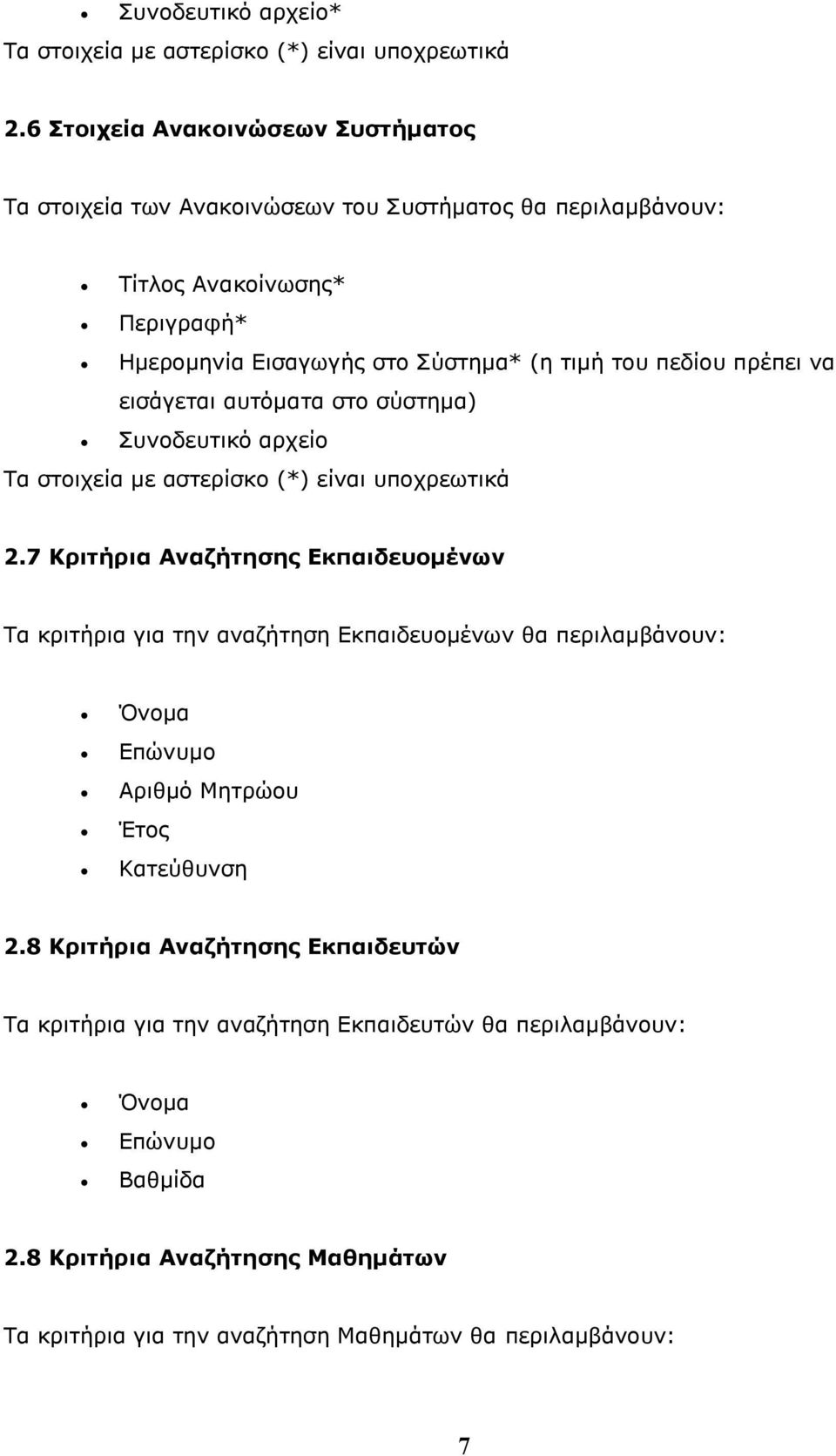 • Συνοδευτικό αρχείο*
Τα στοιχεία με αστερίσκο (*) είναι υποχρεωτικά

2.6 Στοιχεία Ανακοινώσεων Συστήματος

Τα στοιχεία των Ανακοινώσεων του Συστήματος θα περιλαμβάνουν:

• Τίτλος Ανακοίνωσης*
• Περιγραφή*
• Ημερομηνία Εισαγωγής στο Σύστημα* (η τιμή του πεδίου πρέπει να εισάγεται αυτόματα στο σύστημα)
• Συνοδευτικό αρχείο
Τα στοιχεία με αστερίσκο (*) είναι υποχρεωτικά

2.7 Κριτήρια Αναζήτησης Εκπαιδευομένων

Τα κριτήρια για την αναζήτηση Εκπαιδευομένων θα περιλαμβάνουν:

• Όνομα
• Επώνυμο
• Αριθμό Μητρώου
• Έτος
• Κατεύθυνση

2.8 Κριτήρια Αναζήτησης Εκπαιδευτών

Τα κριτήρια για την αναζήτηση Εκπαιδευτών θα περιλαμβάνουν:

• Όνομα
• Επώνυμο
• Βαθμίδα

2.8 Κριτήρια Αναζήτησης Μαθημάτων

Τα κριτήρια για την αναζήτηση Μαθημάτων θα περιλαμβάνουν:

7